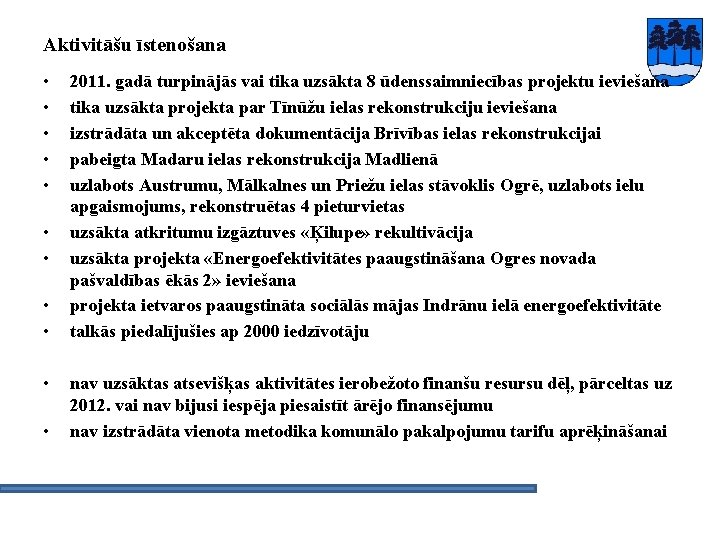 Aktivitāšu īstenošana

• 2011. gadā turpinājās vai tika uzsākta 8 ūdenssaimniecības projektu ieviešana
• tika uzsākta projekta par Tīnūžu ielas rekonstrukciju ieviešana
• izstrādāta un akceptēta dokumentācija Brīvības ielas rekonstrukcijai
• pabeigta Madaru ielas rekonstrukcija Madlienā
• uzlabots Austrumu, Mālkalnes un Priežu ielas stāvoklis Ogrē, uzlabots ielu apgaismojums, rekonstruētas 4 pieturvietas
• uzsākta atkritumu izgāztuves «Ķilupe» rekultivācija
• uzsākta projekta «Energoefektivitātes paaugstināšana Ogres novada pašvaldības ēkās 2» ieviešana
• projekta ietvaros paaugstināta sociālās mājas Indrānu ielā energoefektivitāte
• talkās piedalījušies ap 2000 iedzīvotāju

• nav uzsāktas atsevišķas aktivitātes ierobežoto finanšu resursu dēļ, pārceltas uz 2012. vai nav bijusi iespēja piesaistīt ārējo finansējumu
• nav izstrādāta vienota metodika komunālo pakalpojumu tarifu aprēķināšanai